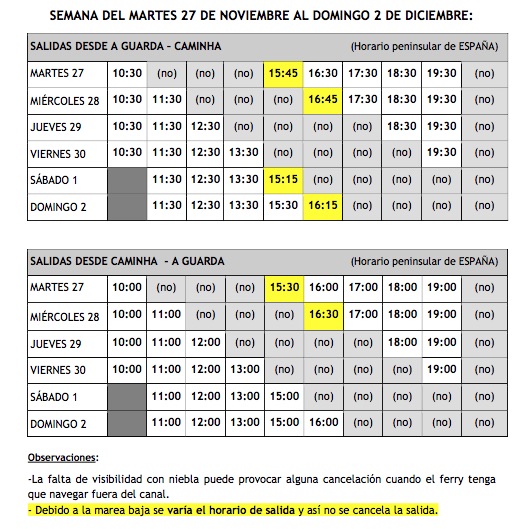 SEMANA DEL MARTES 27 DE NOVIEMBRE AL DOMINGO 2 DE DICIEMBRE:

SALIDAS DESDE A GUARDA – CAMINHA (Horario peninsular de ESPAÑA)

| | | | | | | | | | | |
|---|---|---|---|---|---|---|---|---|---|---|
| MARTES 27 | 10:30 | (no) | (no) | (no) | 15:45 | 16:30 | 17:30 | 18:30 | 19:30 | (no) |
| MIÉRCOLES 28 | 10:30 | 11:30 | (no) | (no) | (no) | 16:45 | 17:30 | 18:30 | 19:30 | (no) |
| JUEVES 29 | 10:30 | 11:30 | 12:30 | (no) | (no) | (no) | (no) | 18:30 | 19:30 | (no) |
| VIERNES 30 | 10:30 | 11:30 | 12:30 | 13:30 | (no) | (no) | (no) | (no) | 19:30 | (no) |
| SÁBADO 1 | | 11:30 | 12:30 | 13:30 | 15:15 | (no) | (no) | (no) | (no) | (no) |
| DOMINGO 2 | | 11:30 | 12:30 | 13:30 | 15:30 | 16:15 | (no) | (no) | (no) | (no) |

SALIDAS DESDE CAMINHA – A GUARDA (Horario peninsular de ESPAÑA)

| | | | | | | | | | | |
|---|---|---|---|---|---|---|---|---|---|---|
| MARTES 27 | 10:00 | (no) | (no) | (no) | 15:30 | 16:00 | 17:00 | 18:00 | 19:00 | (no) |
| MIÉRCOLES 28 | 10:00 | 11:00 | (no) | (no) | (no) | 16:30 | 17:00 | 18:00 | 19:00 | (no) |
| JUEVES 29 | 10:00 | 11:00 | 12:00 | (no) | (no) | (no) | (no) | 18:00 | 19:00 | (no) |
| VIERNES 30 | 10:00 | 11:00 | 12:00 | 13:00 | (no) | (no) | (no) | (no) | 19:00 | (no) |
| SÁBADO 1 | | 11:00 | 12:00 | 13:00 | 15:00 | (no) | (no) | (no) | (no) | (no) |
| DOMINGO 2 | | 11:00 | 12:00 | 13:00 | 15:00 | 16:00 | (no) | (no) | (no) | (no) |

Observaciones:

-La falta de visibilidad con niebla puede provocar alguna cancelación cuando el ferry tenga que navegar fuera del canal.
- Debido a la marea baja se varía el horario de salida y así no se cancela la salida.